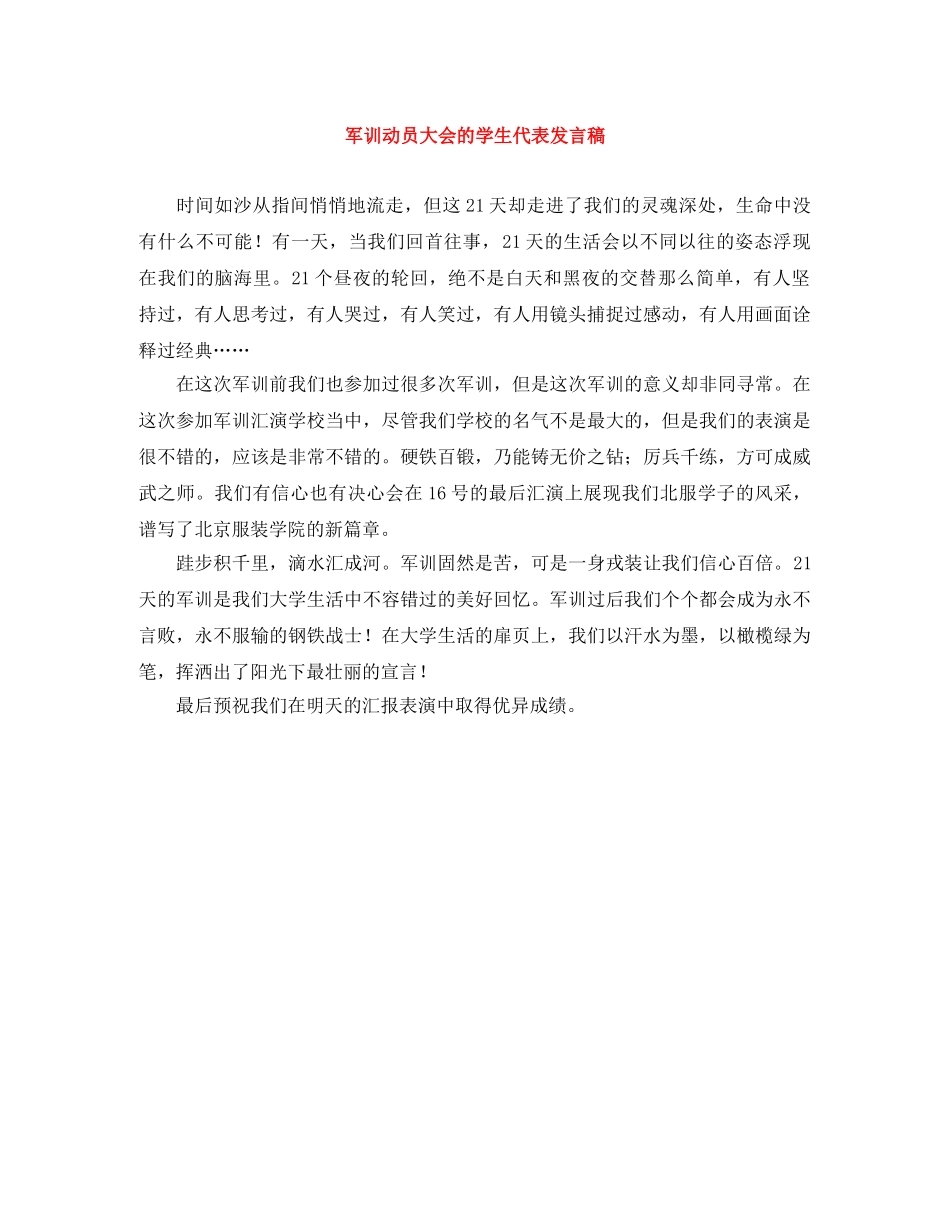 军训动员大会的学生代表发言稿

时间如沙从指间悄悄地流走，但这21天却走进了我们的灵魂深处，生命中没有什么不可能！有一天，当我们回首往事，21天的生活会以不同以往的姿态浮现在我们的脑海里。21个昼夜的轮回，绝不是白天和黑夜的交替那么简单，有人坚持过，有人思考过，有人哭过，有人笑过，有人用镜头捕捉过感动，有人用画面诠释过经典……

在这次军训前我们也参加过很多次军训，但是这次军训的意义却非同寻常。在这次参加军训汇演学校当中，尽管我们学校的名气不是最大的，但是我们的表演是很不错的，应该是非常不错的。硬铁百锻，乃能铸无价之钻；厉兵千练，方可成威武之师。我们有信心也有决心会在16号的最后汇演上展现我们北服学子的风采，谱写了北京服装学院的新篇章。

跬步积千里，滴水汇成河。军训固然是苦，可是一身戎装让我们信心百倍。21天的军训是我们大学生活中不容错过的美好回忆。军训过后我们个个都会成为永不言败，永不服输的钢铁战士！在大学生活的扉页上，我们以汗水为墨，以橄榄绿为笔，挥洒出了阳光下最壮丽的宣言！

最后预祝我们在明天的汇报表演中取得优异成绩。